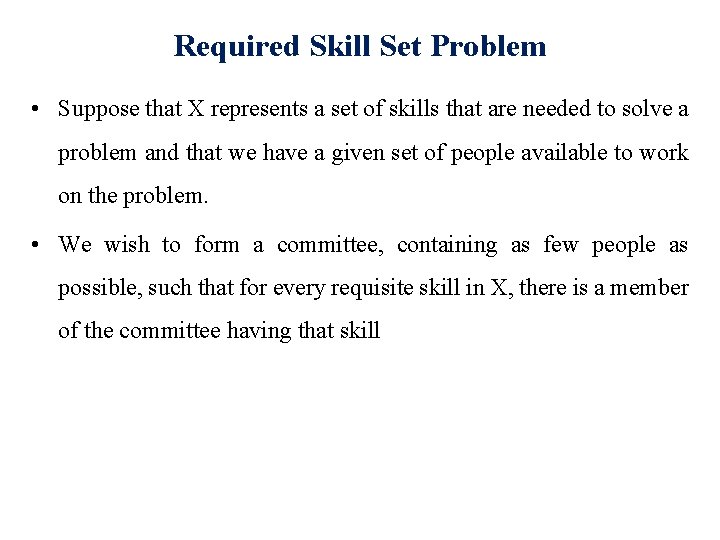 Required Skill Set Problem

• Suppose that X represents a set of skills that are needed to solve a problem and that we have a given set of people available to work on the problem.

• We wish to form a committee, containing as few people as possible, such that for every requisite skill in X, there is a member of the committee having that skill